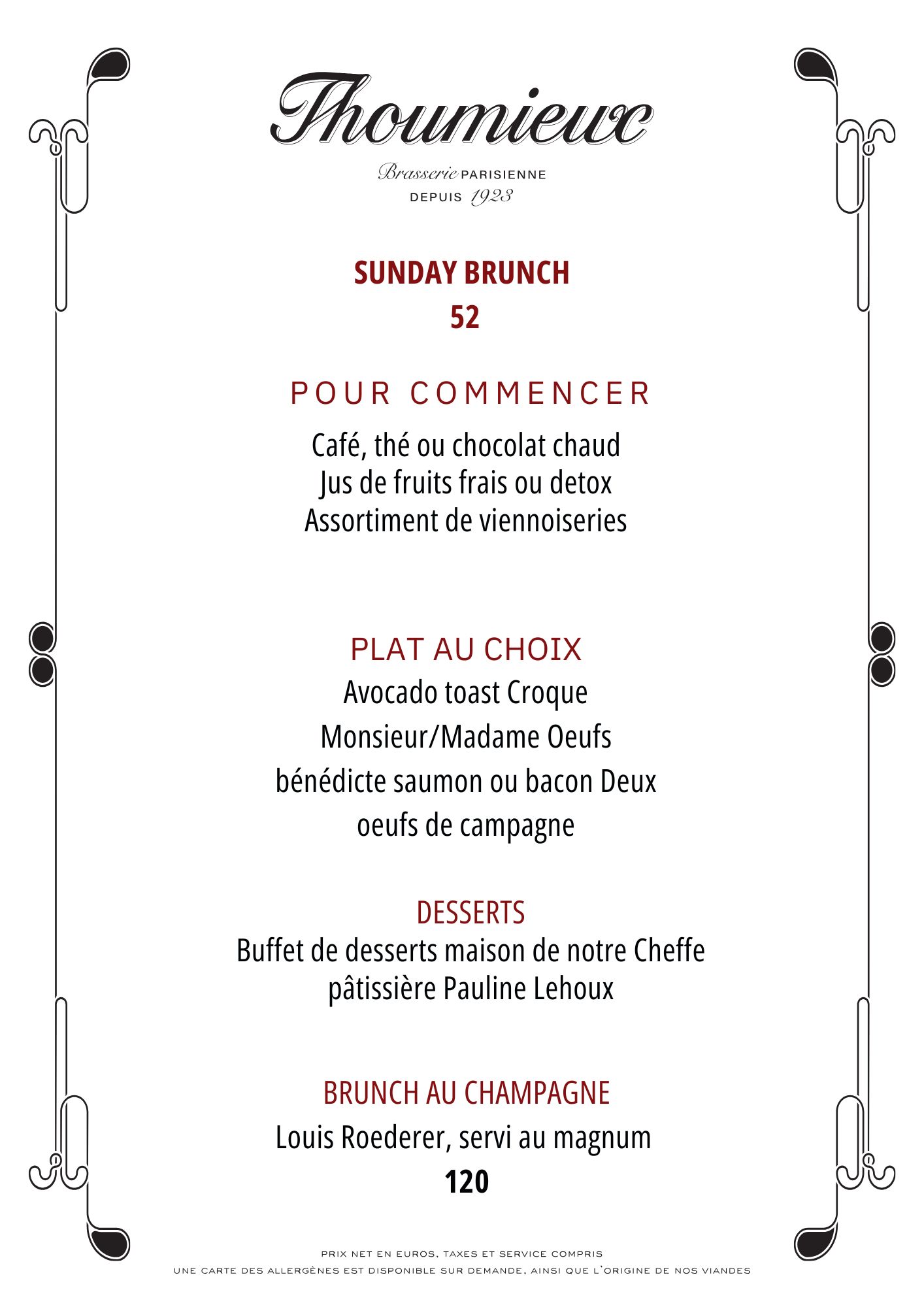 Thoumieux

Brasserie PARISIENNE
DEPUIS 1923

SUNDAY BRUNCH
52

POUR COMMENCER

Café, thé ou chocolat chaud
Jus de fruits frais ou detox
Assortiment de viennoiseries

PLAT AU CHOIX

Avocado toast Croque Monsieur/Madame Oeufs bénédicte saumon ou bacon Deux oeufs de campagne

DESSERTS

Buffet de desserts maison de notre Cheffe pâtissière Pauline Lehoux

BRUNCH AU CHAMPAGNE

Louis Roederer, servi au magnum
120

PRIX NET EN EUROS, TAXES ET SERVICE COMPRIS
UNE CARTE DES ALLERGÈNES EST DISPONIBLE SUR DEMANDE, AINSI QUE L'ORIGINE DE NOS VIANDES